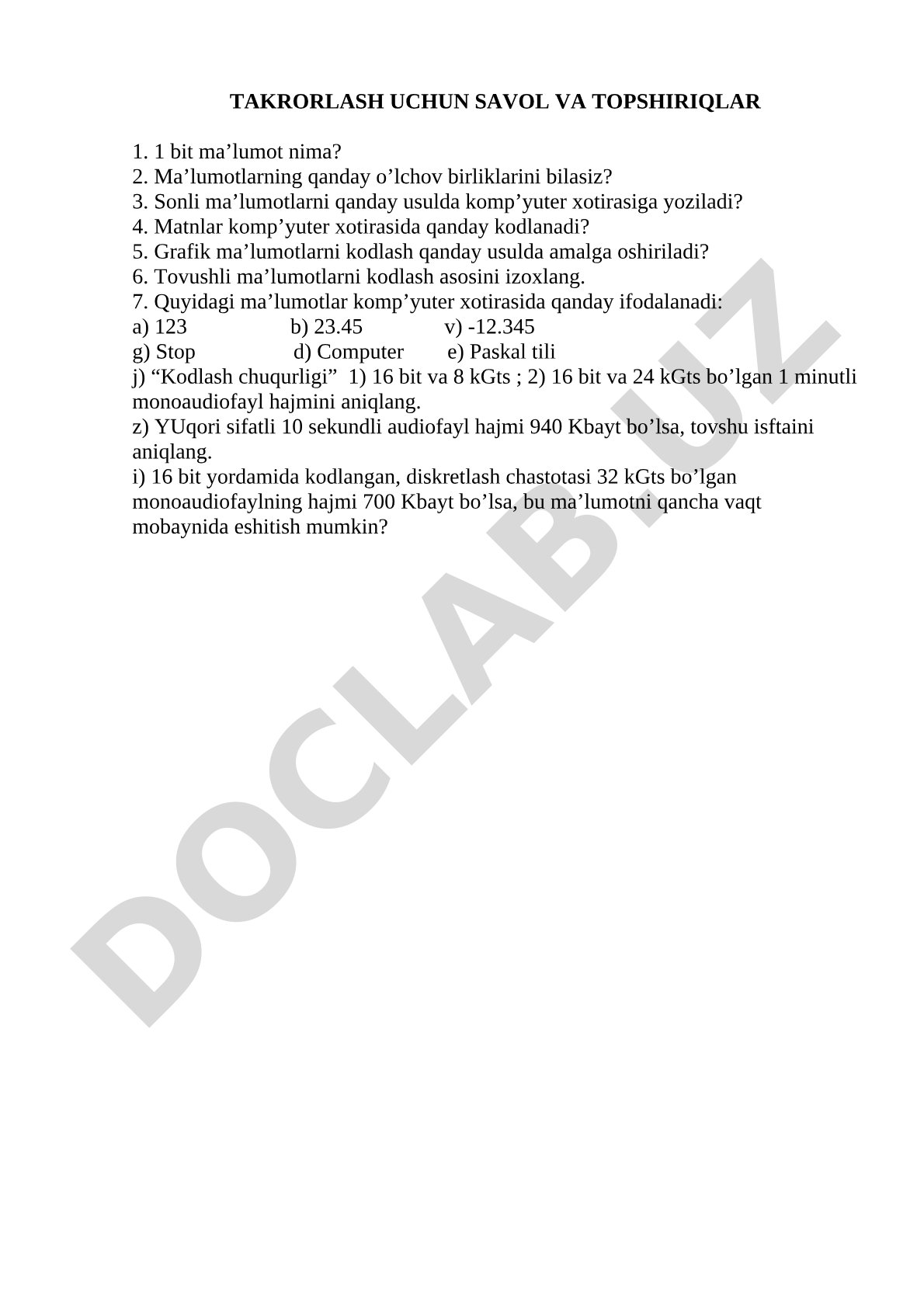 TAKRORLASH UCHUN SAVOL VA TOPSHIRIQLAR

1. 1 bit ma’lumot nima?
2. Ma’lumotlarning qanday o’lchov birliklarini bilasiz?
3. Sonli ma’lumotlarni qanday usulda komp’yuter xotirasiga yoziladi?
4. Matnlar komp’yuter xotirasida qanday kodlanadi?
5. Grafik ma’lumotlarni kodlash qanday usulda amalga oshiriladi?
6. Tovushli ma’lumotlarni kodlash asosini izoxlang.
7. Quyidagi ma’lumotlar komp’yuter xotirasida qanday ifodalanadi:
a) 123 b) 23.45 v) -12.345
g) Stop d) Computer e) Paskal tili
j) “Kodlash chuqurligi” 1) 16 bit va 8 kGts ; 2) 16 bit va 24 kGts bo’lgan 1 minutli monoaudiofayl hajmini aniqlang.
z) YUqori sifatli 10 sekundli audiofayl hajmi 940 Kbayt bo’lsa, tovshu isftaini aniqlang.
i) 16 bit yordamida kodlangan, diskretlash chastotasi 32 kGts bo’lgan monoaudiofaylning hajmi 700 Kbayt bo’lsa, bu ma’lumotni qancha vaqt mobaynida eshitish mumkin?

DOCLAB.UZ